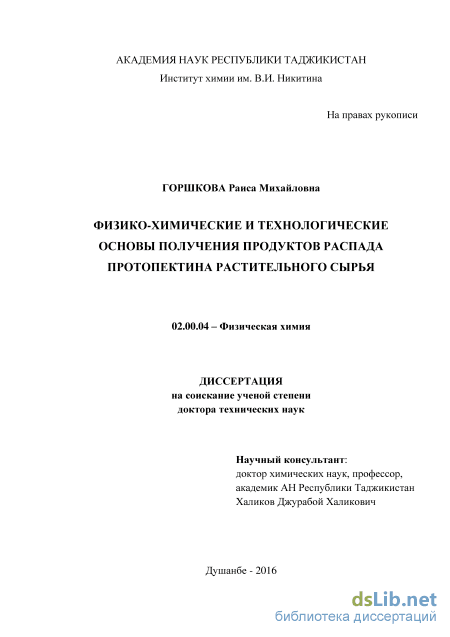 АКАДЕМИЯ НАУК РЕСПУБЛИКИ ТАДЖИКИСТАН
Институт химии им. В.И. Никитина

На правах рукописи

ГОРШКОВА Раиса Михайловна

ФИЗИКО-ХИМИЧЕСКИЕ И ТЕХНОЛОГИЧЕСКИЕ ОСНОВЫ ПОЛУЧЕНИЯ ПРОДУКТОВ РАСПАДА ПРОТОПЕКТИНА РАСТИТЕЛЬНОГО СЫРЬЯ

02.00.04 – Физическая химия

ДИССЕРТАЦИЯ
на соискание ученой степени
доктора технических наук

Научный консультант:
доктор химических наук, профессор,
академик АН Республики Таджикистан
Халиков Джурабой Халикович

Душанбе - 2016

dsLib.net
библиотека диссертаций